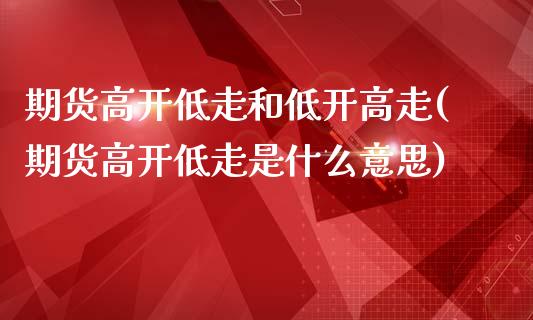 期货高开低走和低开高走(期货高开低走是什么意思)